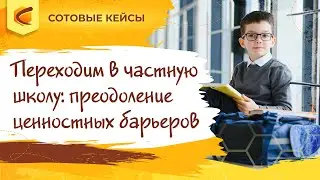 СОТОВЫЕ КЕЙСЫ

Переходим в частную школу: преодоление ценностных барьеров